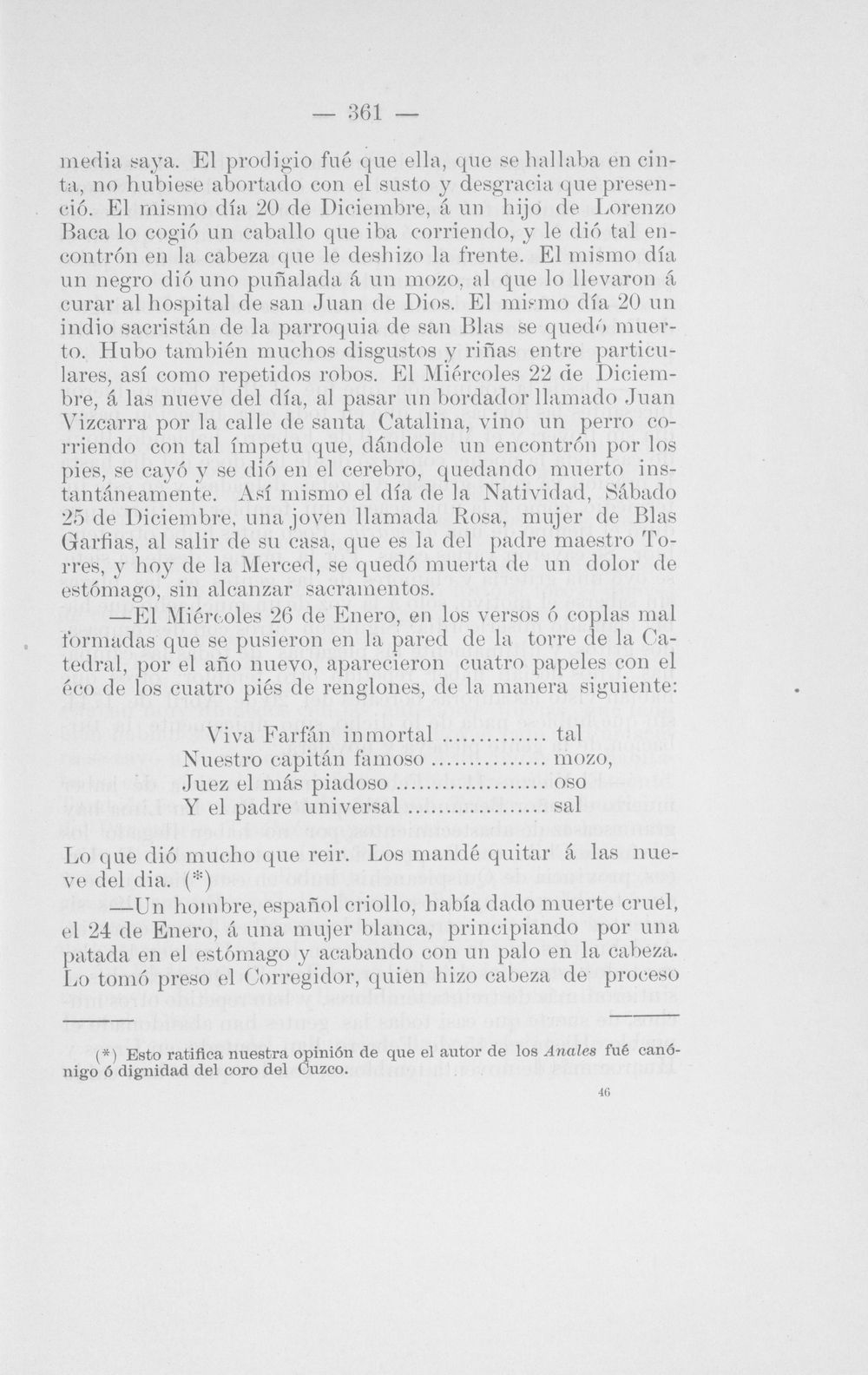 — 361 —

media saya. El prodigio fué que ella, que se hallaba en cinta, no hubiese abortado con el susto y desgracia que presenció. El mismo día 20 de Diciembre, á un hijo de Lorenzo Baca lo cogió un caballo que iba corriendo, y le dió tal encontrón en la cabeza que le deshizo la frente. El mismo día un negro dió uno puñalada á un mozo, al que lo llevaron á curar al hospital de san Juan de Dios. El mismo día 20 un indio sacristán de la parroquia de san Blas se quedó muerto. Hubo también muchos disgustos y riñas entre particulares, así como repetidos robos. El Miércoles 22 de Diciembre, á las nueve del día, al pasar un bordador llamado Juan Vizcarra por la calle de santa Catalina, vino un perro corriendo con tal ímpetu que, dándole un encontrón por los pies, se cayó y se dió en el cerebro, quedando muerto instantáneamente. Así mismo el día de la Natividad, Sábado 25 de Diciembre, una joven llamada Rosa, mujer de Blas Garfias, al salir de su casa, que es la del padre maestro Torres, y hoy de la Merced, se quedó muerta de un dolor de estómago, sin alcanzar sacramentos.

—El Miércoles 26 de Enero, en los versos ó coplas mal formadas que se pusieron en la pared de la torre de la Catedral, por el año nuevo, aparecieron cuatro papeles con el éco de los cuatro piés de renglones, de la manera siguiente:

Viva Farfán inmortal tal
Nuestro capitán famoso mozo,
Juez el más piadoso oso
Y el padre universal sal

Lo que dió mucho que reir. Los mandé quitar á las nueve del dia. (*)

—Un hombre, español criollo, había dado muerte cruel, el 24 de Enero, á una mujer blanca, principiando por una patada en el estómago y acabando con un palo en la cabeza. Lo tomó preso el Corregidor, quien hizo cabeza de proceso

(*) Esto ratifica nuestra opinión de que el autor de los Anales fué canónigo ó dignidad del coro del Cuzco.

46